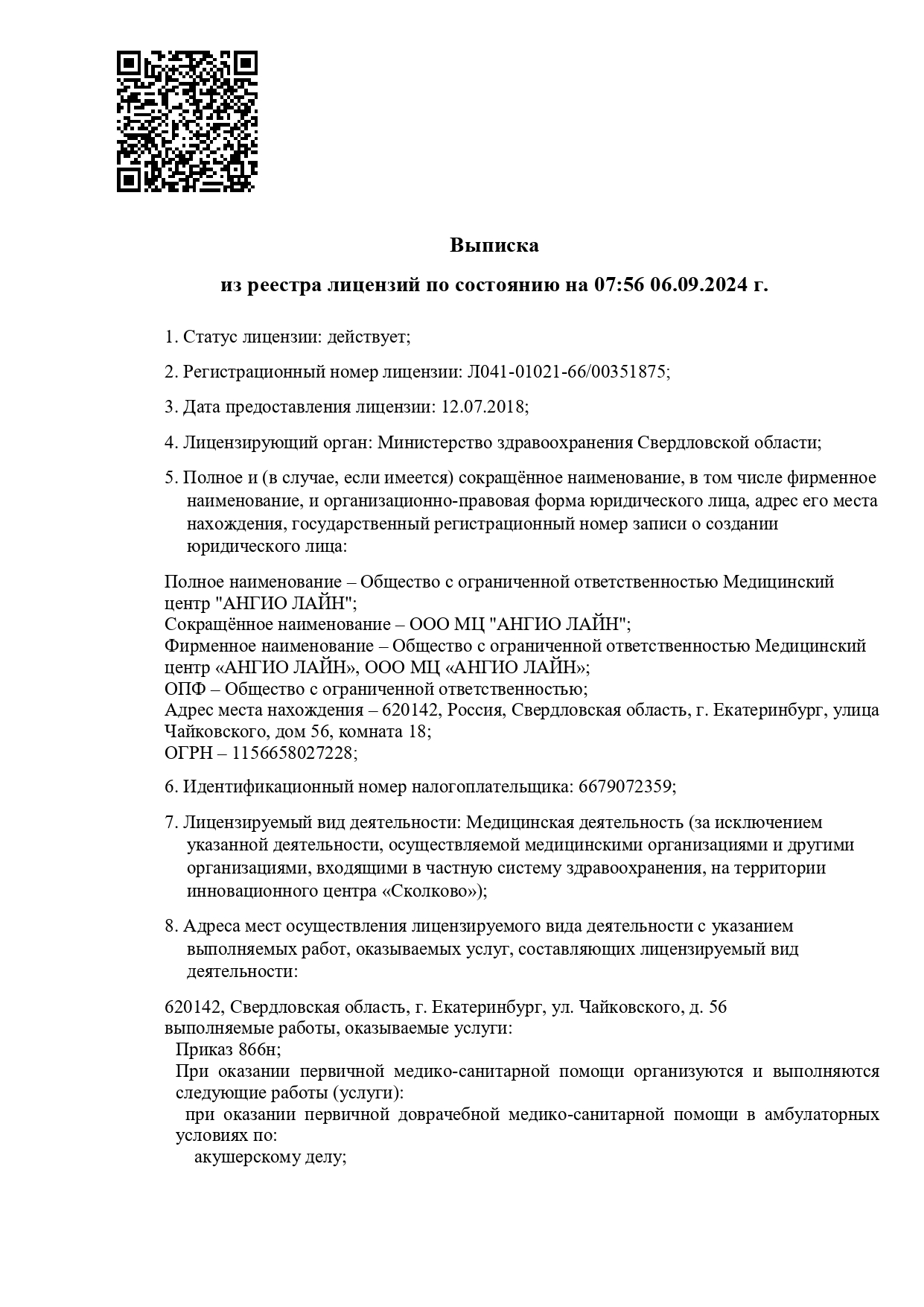 Выписка

из реестра лицензий по состоянию на 07:56 06.09.2024 г.

1. Статус лицензии: действует;

2. Регистрационный номер лицензии: Л041-01021-66/00351875;

3. Дата предоставления лицензии: 12.07.2018;

4. Лицензирующий орган: Министерство здравоохранения Свердловской области;

5. Полное и (в случае, если имеется) сокращённое наименование, в том числе фирменное наименование, и организационно-правовая форма юридического лица, адрес его места нахождения, государственный регистрационный номер записи о создании юридического лица:

Полное наименование – Общество с ограниченной ответственностью Медицинский центр "АНГИО ЛАЙН";
Сокращённое наименование – ООО МЦ "АНГИО ЛАЙН";
Фирменное наименование – Общество с ограниченной ответственностью Медицинский центр «АНГИО ЛАЙН», ООО МЦ «АНГИО ЛАЙН»;
ОПФ – Общество с ограниченной ответственностью;
Адрес места нахождения – 620142, Россия, Свердловская область, г. Екатеринбург, улица Чайковского, дом 56, комната 18;
ОГРН – 1156658027228;

6. Идентификационный номер налогоплательщика: 6679072359;

7. Лицензируемый вид деятельности: Медицинская деятельность (за исключением указанной деятельности, осуществляемой медицинскими организациями и другими организациями, входящими в частную систему здравоохранения, на территории инновационного центра «Сколково»);

8. Адреса мест осуществления лицензируемого вида деятельности с указанием выполняемых работ, оказываемых услуг, составляющих лицензируемый вид деятельности:

620142, Свердловская область, г. Екатеринбург, ул. Чайковского, д. 56
выполняемые работы, оказываемые услуги:
Приказ 866н;
При оказании первичной медико-санитарной помощи организуются и выполняются следующие работы (услуги):
при оказании первичной доврачебной медико-санитарной помощи в амбулаторных условиях по:
акушерскому делу;